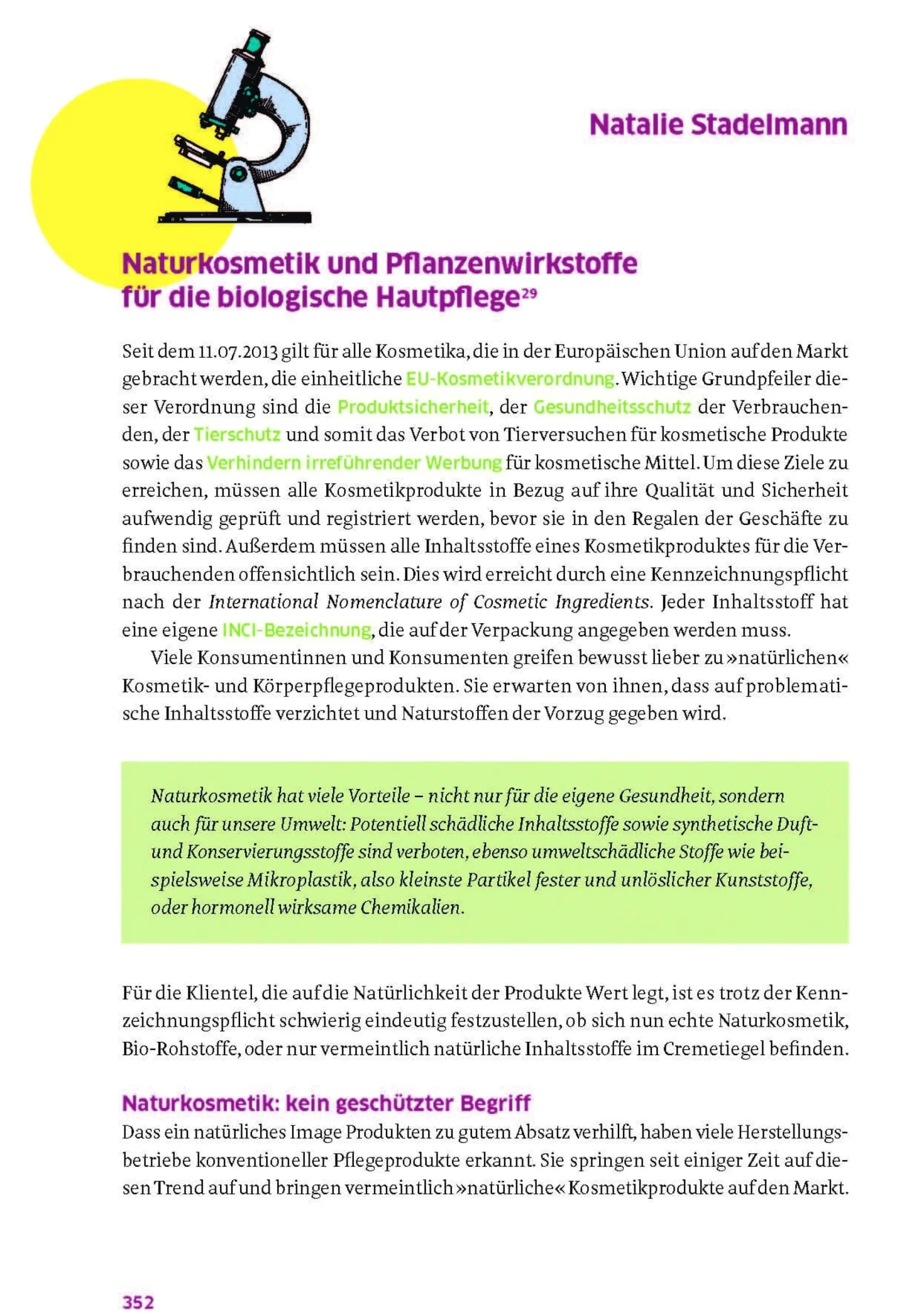 Natalie Stadelmann

Naturkosmetik und Pflanzenwirkstoffe für die biologische Hautpflege$^{29}$

Seit dem 11.07.2013 gilt für alle Kosmetika, die in der Europäischen Union auf den Markt gebracht werden, die einheitliche EU-Kosmetikverordnung. Wichtige Grundpfeiler dieser Verordnung sind die Produktsicherheit, der Gesundheitsschutz der Verbrauchenden, der Tierschutz und somit das Verbot von Tierversuchen für kosmetische Produkte sowie das Verhindern irreführender Werbung für kosmetische Mittel. Um diese Ziele zu erreichen, müssen alle Kosmetikprodukte in Bezug auf ihre Qualität und Sicherheit aufwendig geprüft und registriert werden, bevor sie in den Regalen der Geschäfte zu finden sind. Außerdem müssen alle Inhaltsstoffe eines Kosmetikproduktes für die Verbrauchenden offensichtlich sein. Dies wird erreicht durch eine Kennzeichnungspflicht nach der International Nomenclature of Cosmetic Ingredients. Jeder Inhaltsstoff hat eine eigene INCI-Bezeichnung, die auf der Verpackung angegeben werden muss.

Viele Konsumentinnen und Konsumenten greifen bewusst lieber zu »natürlichen« Kosmetik- und Körperpflegeprodukten. Sie erwarten von ihnen, dass auf problematische Inhaltsstoffe verzichtet und Naturstoffen der Vorzug gegeben wird.

Naturkosmetik hat viele Vorteile – nicht nur für die eigene Gesundheit, sondern auch für unsere Umwelt: Potentiell schädliche Inhaltsstoffe sowie synthetische Duft- und Konservierungsstoffe sind verboten, ebenso umweltschädliche Stoffe wie beispielsweise Mikroplastik, also kleinste Partikel fester und unlöslicher Kunststoffe, oder hormonell wirksame Chemikalien.

Für die Klientel, die auf die Natürlichkeit der Produkte Wert legt, ist es trotz der Kennzeichnungspflicht schwierig eindeutig festzustellen, ob sich nun echte Naturkosmetik, Bio-Rohstoffe, oder nur vermeintlich natürliche Inhaltsstoffe im Cremetiegel befinden.

Naturkosmetik: kein geschützter Begriff
Dass ein natürliches Image Produkten zu gutem Absatz verhilft, haben viele Herstellungsbetriebe konventioneller Pflegeprodukte erkannt. Sie springen seit einiger Zeit auf diesen Trend auf und bringen vermeintlich »natürliche« Kosmetikprodukte auf den Markt.

352